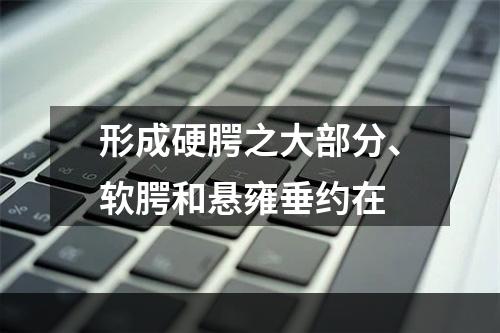 形成硬腭之大部分、软腭和悬雍垂约在